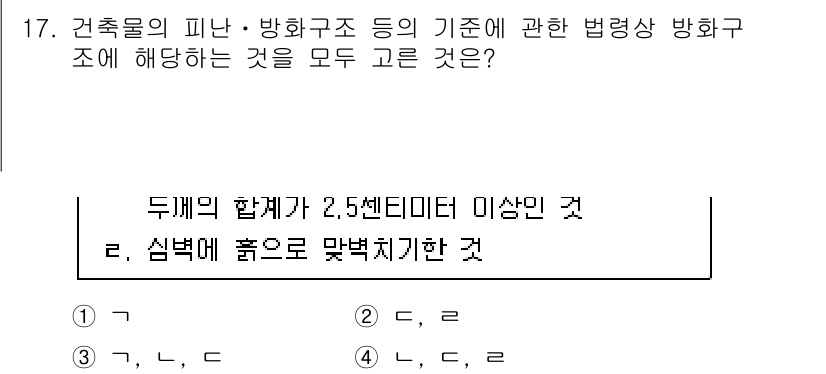 17. 건축물의 피난·방화구조 등의 기준에 관한 법령상 방화구조에 해당하는 것을 모두 고른 것은?

두께의 합계가 2.5센티미터 이상인 것
ㄹ. 심벽에 흙으로 맞벽치기한 것

① ㄱ
② ㄷ, ㄹ
③ ㄱ, ㄴ, ㄷ
④ ㄴ, ㄷ, ㄹ